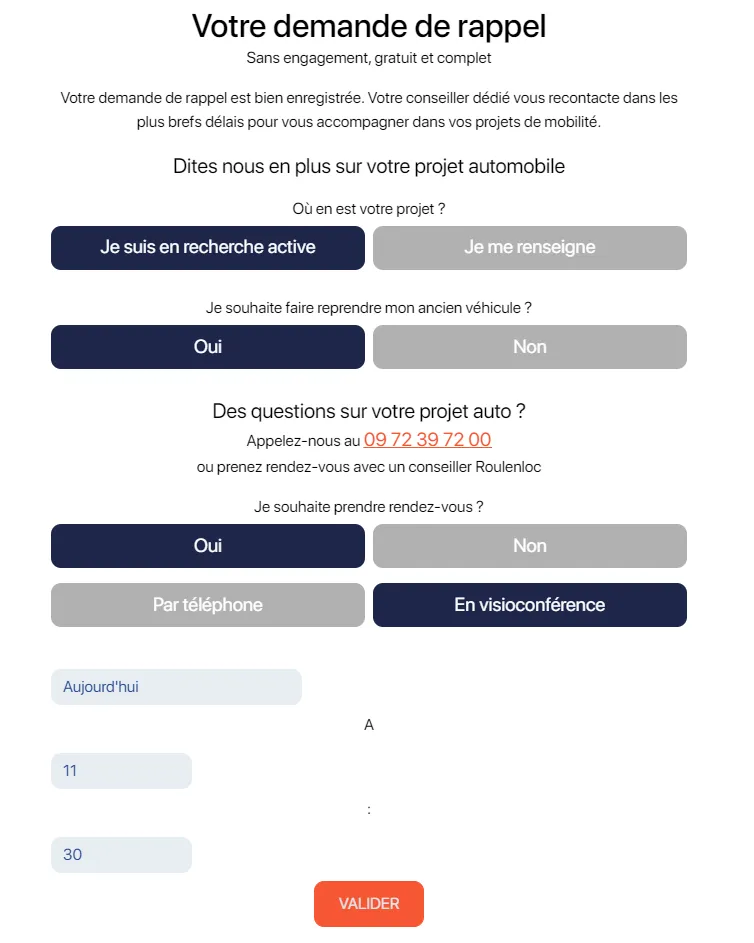 Votre demande de rappel

Sans engagement, gratuit et complet

Votre demande de rappel est bien enregistrée. Votre conseiller dédié vous recontacte dans les plus brefs délais pour vous accompagner dans vos projets de mobilité.

Dites nous en plus sur votre projet automobile

Où en est votre projet ?

Je suis en recherche active

Je me renseigne

Je souhaite faire reprendre mon ancien véhicule ?

Oui

Non

Des questions sur votre projet auto ?

Appelez-nous au 09 72 39 72 00

ou prenez rendez-vous avec un conseiller Roulenloc

Je souhaite prendre rendez-vous ?

Oui

Non

Par téléphone

En visioconférence

Aujourd'hui

A

11

:

30

VALIDER